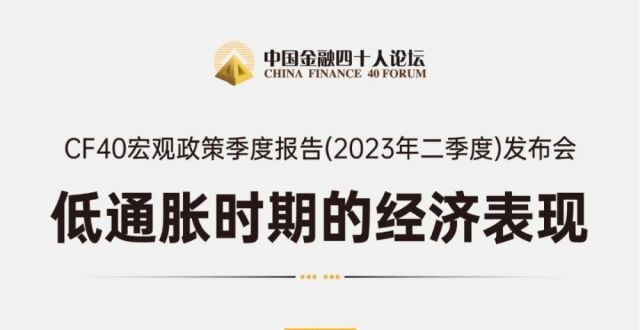 中国金融四十人论坛
CHINA FINANCE 40 FORUM

CF40宏观政策季度报告(2023年二季度)发布会

低通胀时期的经济表现